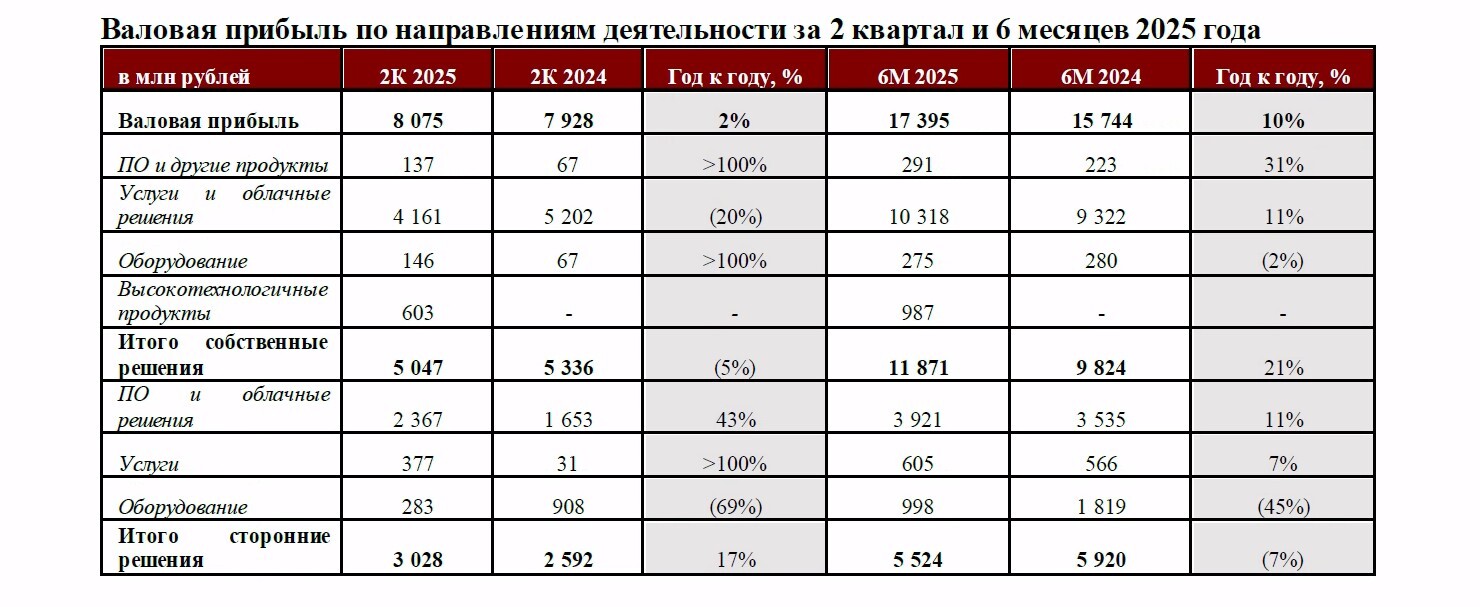 Валовая прибыль по направлениям деятельности за 2 квартал и 6 месяцев 2025 года

| в млн рублей | 2К 2025 | 2К 2024 | Год к году, % | 6М 2025 | 6М 2024 | Год к году, % |
|---|---|---|---|---|---|---|
| Валовая прибыль | 8 075 | 7 928 | 2% | 17 395 | 15 744 | 10% |
| ПО и другие продукты | 137 | 67 | >100% | 291 | 223 | 31% |
| Услуги и облачные решения | 4 161 | 5 202 | (20%) | 10 318 | 9 322 | 11% |
| Оборудование | 146 | 67 | >100% | 275 | 280 | (2%) |
| Высокотехнологичные продукты | 603 | - | - | 987 | - | - |
| Итого собственные решения | 5 047 | 5 336 | (5%) | 11 871 | 9 824 | 21% |
| ПО и облачные решения | 2 367 | 1 653 | 43% | 3 921 | 3 535 | 11% |
| Услуги | 377 | 31 | >100% | 605 | 566 | 7% |
| Оборудование | 283 | 908 | (69%) | 998 | 1 819 | (45%) |
| Итого сторонние решения | 3 028 | 2 592 | 17% | 5 524 | 5 920 | (7%) |